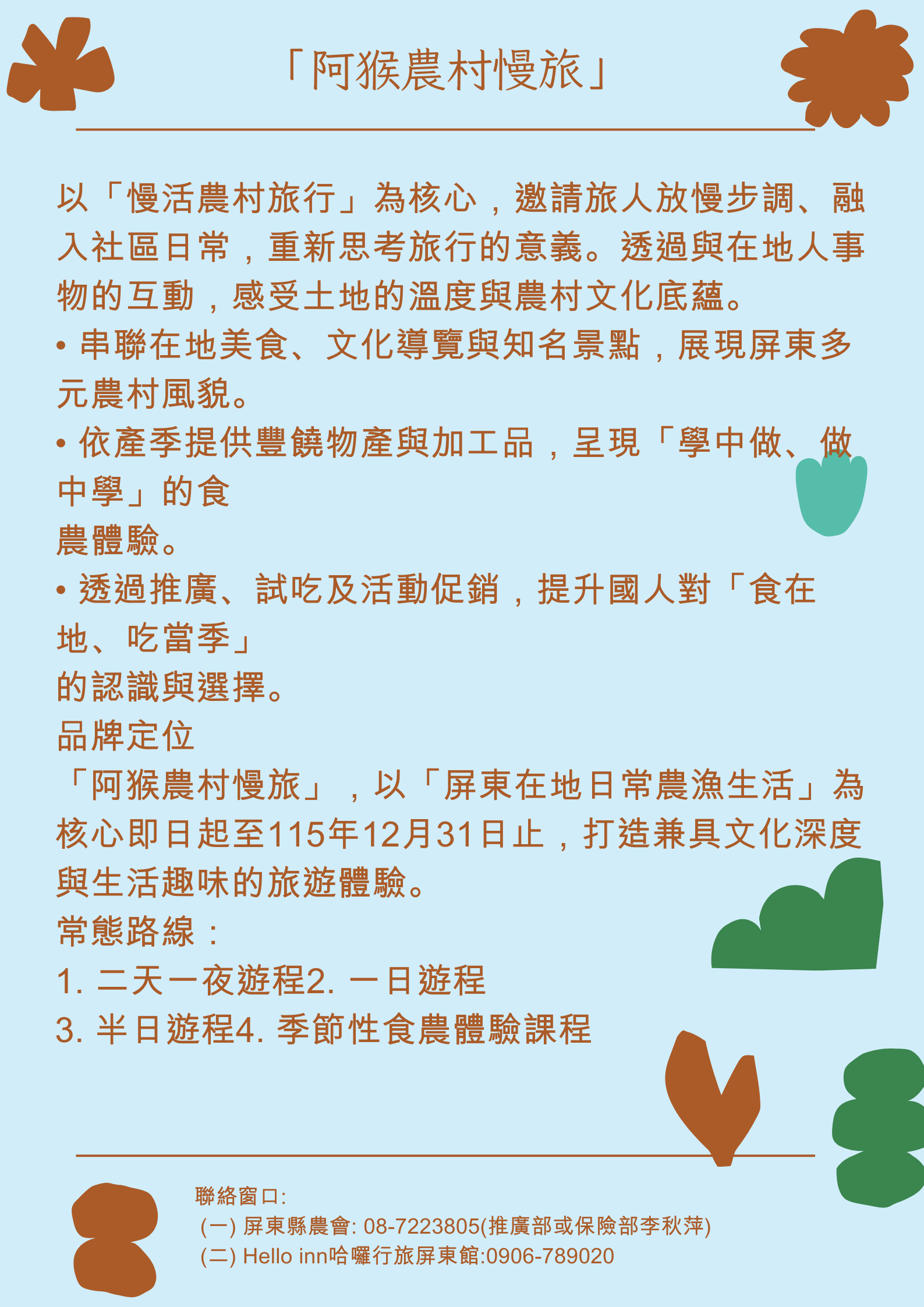 「阿猴農村慢旅」

以「慢活農村旅行」為核心，邀請旅人放慢步調、融入社區日常，重新思考旅行的意義。透過與在地人事物的互動，感受土地的溫度與農村文化底蘊。

• 串聯在地美食、文化導覽與知名景點，展現屏東多元農村風貌。

• 依產季提供豐饒物產與加工品，呈現「學中做、做中學」的食

農體驗。

• 透過推廣、試吃及活動促銷，提升國人對「食在地、吃當季」

的認識與選擇。

品牌定位

「阿猴農村慢旅」，以「屏東在地日常農漁生活」為核心即日起至115年12月31日止，打造兼具文化深度與生活趣味的旅遊體驗。

常態路線：

1. 二天一夜遊程2. 一日遊程

3. 半日遊程4. 季節性食農體驗課程

聯絡窗口:

(一) 屏東縣農會: 08-7223805(推廣部或保險部李秋萍)

(二) Hello inn哈囉行旅屏東館:0906-789020